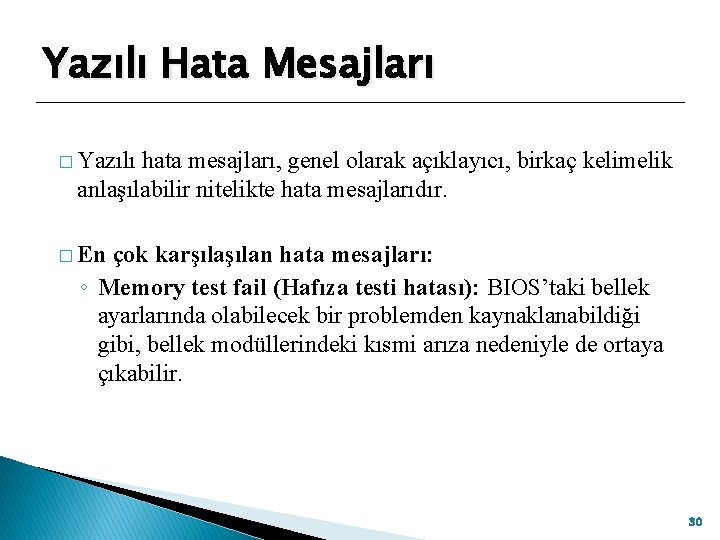 Yazılı Hata Mesajları

□ Yazılı hata mesajları, genel olarak açıklayıcı, birkaç kelimelik anlaşılabilir nitelikte hata mesajlarıdır.

□ En çok karşılaşılan hata mesajları:

◦ Memory test fail (Hafıza testi hatası): BIOS'taki bellek ayarlarında olabilecek bir problemden kaynaklanabildiği gibi, bellek modüllerindeki kısmi arıza nedeniyle de ortaya çıkabilir.

30